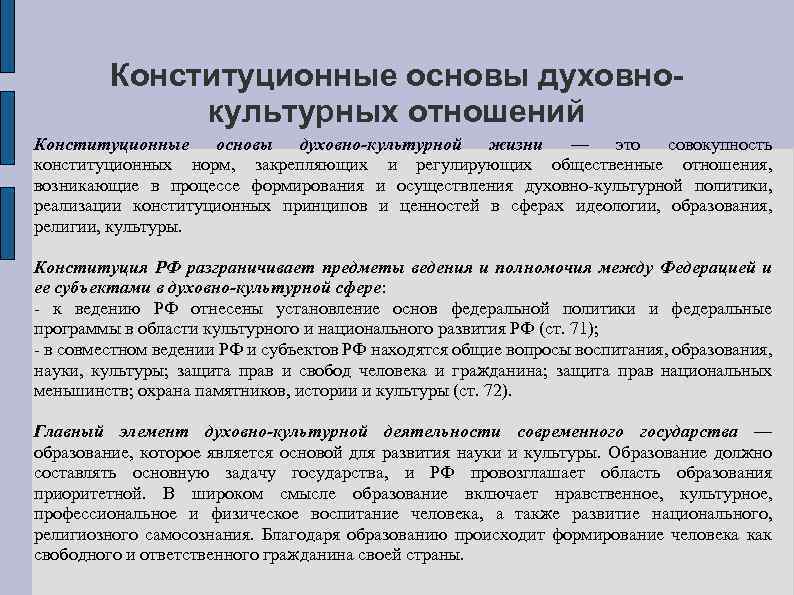 Конституционные основы духовно-культурных отношений

Конституционные основы духовно-культурной жизни — это совокупность конституционных норм, закрепляющих и регулирующих общественные отношения, возникающие в процессе формирования и осуществления духовно-культурной политики, реализации конституционных принципов и ценностей в сферах идеологии, образования, религии, культуры.

Конституция РФ разграничивает предметы ведения и полномочия между Федерацией и ее субъектами в духовно-культурной сфере:
- к ведению РФ отнесены установление основ федеральной политики и федеральные программы в области культурного и национального развития РФ (ст. 71);
- в совместном ведении РФ и субъектов РФ находятся общие вопросы воспитания, образования, науки, культуры; защита прав и свобод человека и гражданина; защита прав национальных меньшинств; охрана памятников, истории и культуры (ст. 72).

Главный элемент духовно-культурной деятельности современного государства — образование, которое является основой для развития науки и культуры. Образование должно составлять основную задачу государства, и РФ провозглашает область образования приоритетной. В широком смысле образование включает нравственное, культурное, профессиональное и физическое воспитание человека, а также развитие национального, религиозного самосознания. Благодаря образованию происходит формирование человека как свободного и ответственного гражданина своей страны.